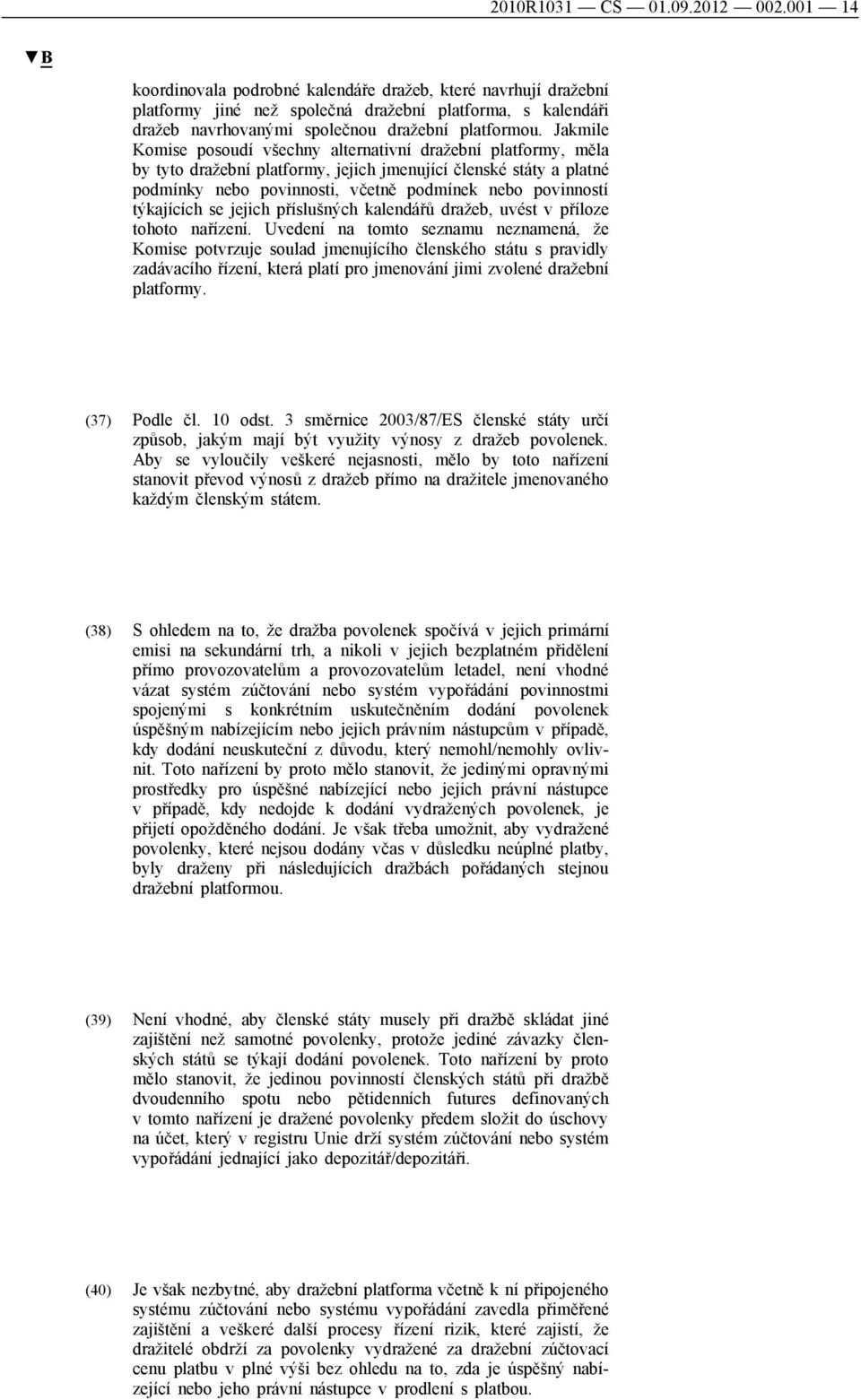 2010R1031 — CS — 01.09.2012 — 002.001 — 14

▼B

koordinovala podrobné kalendáře dražeb, které navrhují dražební platformy jiné než společná dražební platforma, s kalendáři dražeb navrhovanými společnou dražební platformou. Jakmile Komise posoudí všechny alternativní dražební platformy, měla by tyto dražební platformy, jejich jmenující členské státy a platné podmínky nebo povinnosti, včetně podmínek nebo povinností týkajících se jejich příslušných kalendářů dražeb, uvést v příloze tohoto nařízení. Uvedení na tomto seznamu neznamená, že Komise potvrzuje soulad jmenujícího členského státu s pravidly zadávacího řízení, která platí pro jmenování jimi zvolené dražební platformy.

(37) Podle čl. 10 odst. 3 směrnice 2003/87/ES členské státy určí způsob, jakým mají být využity výnosy z dražeb povolenek. Aby se vyloučily veškeré nejasnosti, mělo by toto nařízení stanovit převod výnosů z dražeb přímo na dražitele jmenovaného každým členským státem.

(38) S ohledem na to, že dražba povolenek spočívá v jejich primární emisi na sekundární trh, a nikoli v jejich bezplatném přidělení přímo provozovatelům a provozovatelům letadel, není vhodné vázat systém zúčtování nebo systém vypořádání povinnostmi spojenými s konkrétním uskutečněním dodání povolenek úspěšným nabízejícím nebo jejich právním nástupcům v případě, kdy dodání neuskuteční z důvodu, který nemohl/nemohly ovlivnit. Toto nařízení by proto mělo stanovit, že jedinými opravnými prostředky pro úspěšné nabízející nebo jejich právní nástupce v případě, kdy nedojde k dodání vydražených povolenek, je přijetí opožděného dodání. Je však třeba umožnit, aby vydražené povolenky, které nejsou dodány včas v důsledku neúplné platby, byly draženy při následujících dražbách pořádaných stejnou dražební platformou.

(39) Není vhodné, aby členské státy musely při dražbě skládat jiné zajištění než samotné povolenky, protože jediné závazky členských států se týkají dodání povolenek. Toto nařízení by proto mělo stanovit, že jedinou povinností členských států při dražbě dvoudenního spotu nebo pětidenních futures definovaných v tomto nařízení je dražené povolenky předem složit do úschovy na účet, který v registru Unie drží systém zúčtování nebo systém vypořádání jednající jako depozitář/depozitáři.

(40) Je však nezbytné, aby dražební platforma včetně k ní připojeného systému zúčtování nebo systému vypořádání zavedla přiměřené zajištění a veškeré další procesy řízení rizik, které zajistí, že dražitelé obdrží za povolenky vydražené za dražební zúčtovací cenu platbu v plné výši bez ohledu na to, zda je úspěšný nabízející nebo jeho právní nástupce v prodlení s platbou.